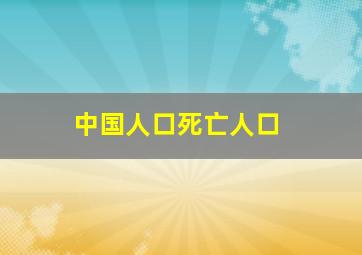 中国人口死亡人口